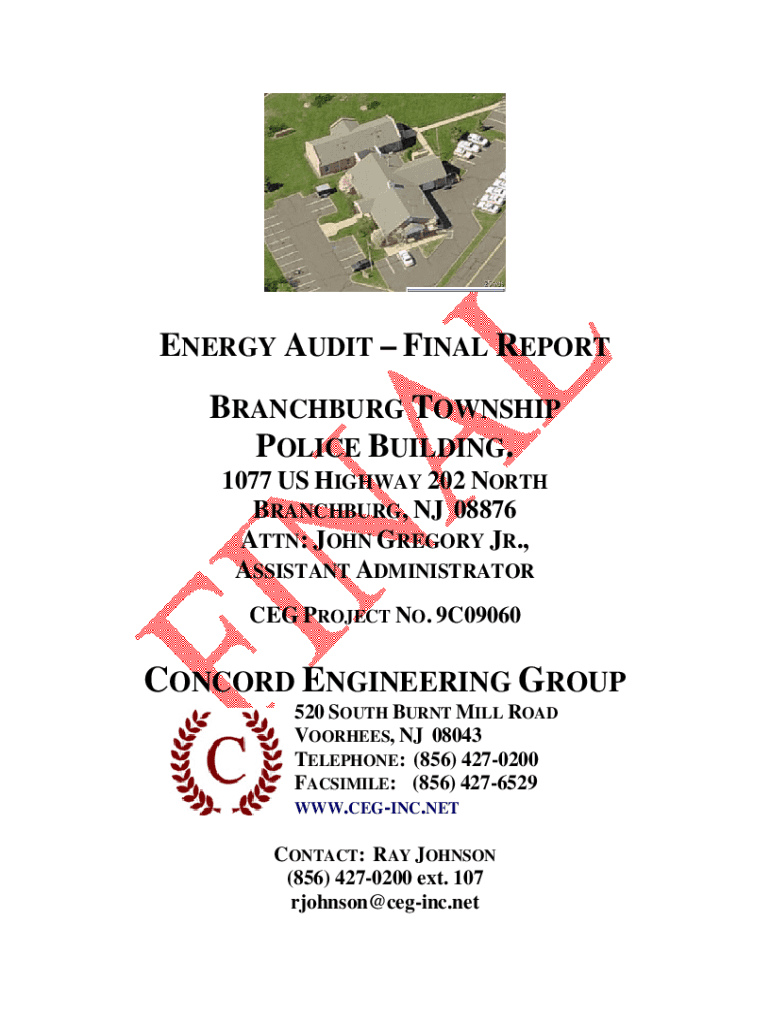 ENERGY AUDIT – FINAL REPORT

BRANCHBURG TOWNSHIP
POLICE BUILDING.

1077 US HIGHWAY 202 NORTH
BRANCHBURG, NJ 08876
ATTN: JOHN GREGORY JR.,
ASSISTANT ADMINISTRATOR

CEG PROJECT NO. 9C09060

FINAL

CONCORD ENGINEERING GROUP

C

520 SOUTH BURNT MILL ROAD
VOORHEES, NJ 08043
TELEPHONE: (856) 427-0200
FACSIMILE: (856) 427-6529
WWW.CEG-INC.NET

CONTACT: RAY JOHNSON
(856) 427-0200 ext. 107
rjohnson@ceg-inc.net